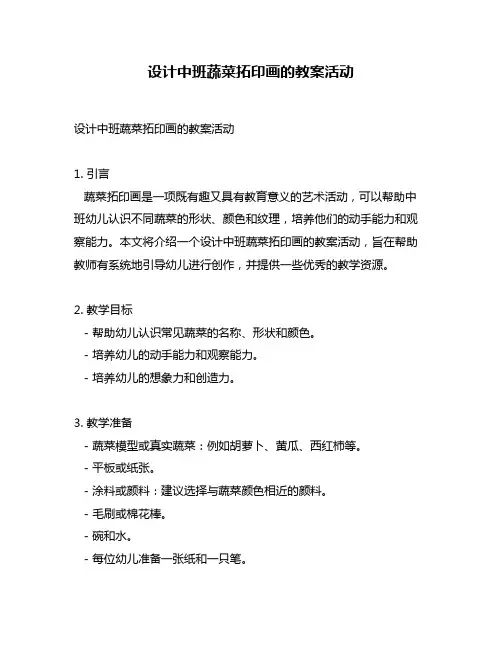 设计中班蔬菜拓印画的教案活动

设计中班蔬菜拓印画的教案活动

1. 引言
蔬菜拓印画是一项既有趣又具有教育意义的艺术活动，可以帮助中班幼儿认识不同蔬菜的形状、颜色和纹理，培养他们的动手能力和观察能力。本文将介绍一个设计中班蔬菜拓印画的教案活动，旨在帮助教师有系统地引导幼儿进行创作，并提供一些优秀的教学资源。

2. 教学目标
- 帮助幼儿认识常见蔬菜的名称、形状和颜色。
- 培养幼儿的动手能力和观察能力。
- 培养幼儿的想象力和创造力。

3. 教学准备
- 蔬菜模型或真实蔬菜：例如胡萝卜、黄瓜、西红柿等。
- 平板或纸张。
- 涂料或颜料：建议选择与蔬菜颜色相近的颜料。
- 毛刷或棉花棒。
- 碗和水。
- 每位幼儿准备一张纸和一只笔。